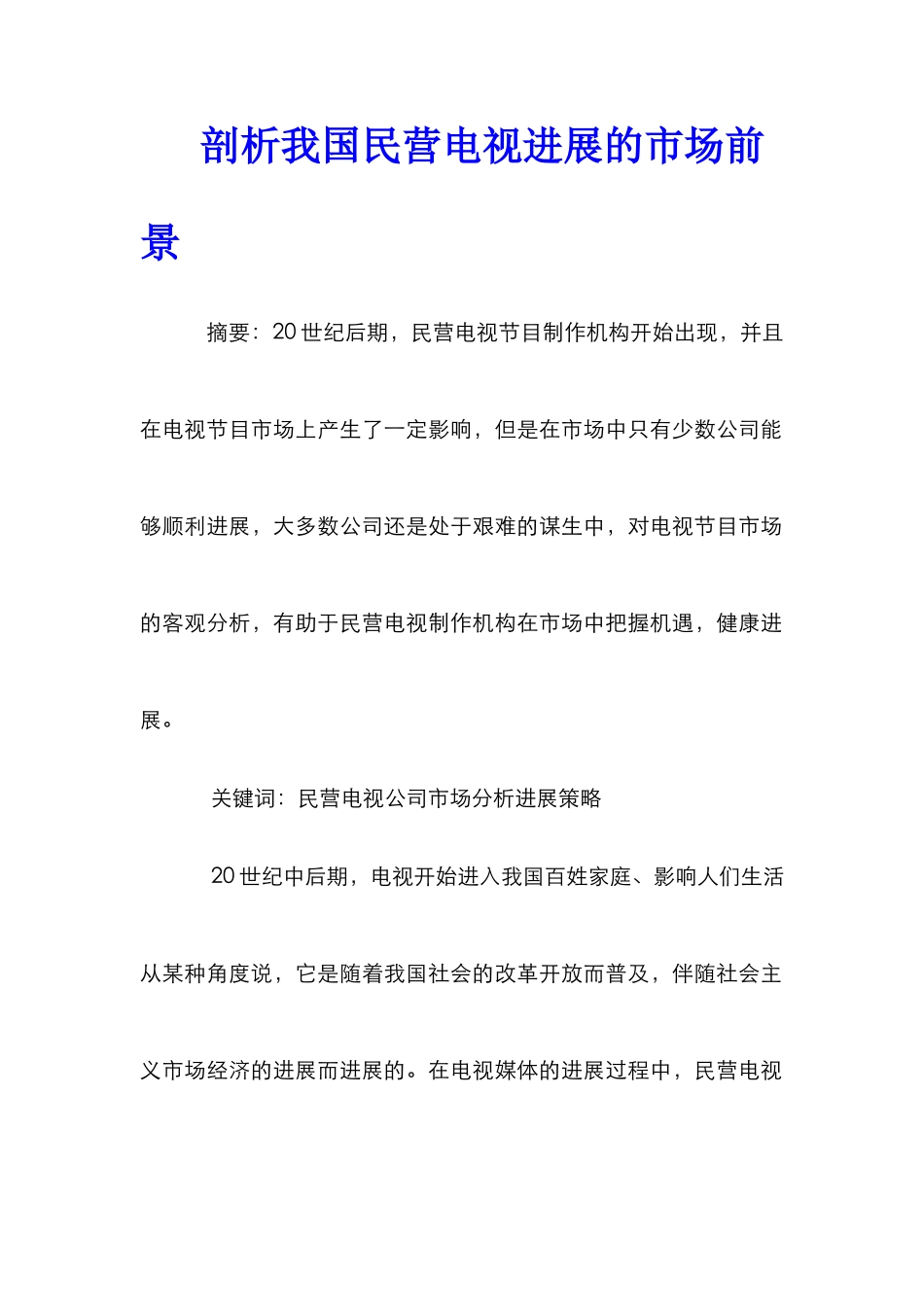 剖析我国民营电视进展的市场前景

摘要：20世纪后期，民营电视节目制作机构开始出现，并且在电视节目市场上产生了一定影响，但是在市场中只有少数公司能够顺利进展，大多数公司还是处于艰难的谋生中，对电视节目市场的客观分析，有助于民营电视制作机构在市场中把握机遇，健康进展。

关键词：民营电视公司市场分析进展策略

20世纪中后期，电视开始进入我国百姓家庭、影响人们生活从某种角度说，它是随着我国社会的改革开放而普及，伴随社会主义市场经济的进展而进展的。在电视媒体的进展过程中，民营电视